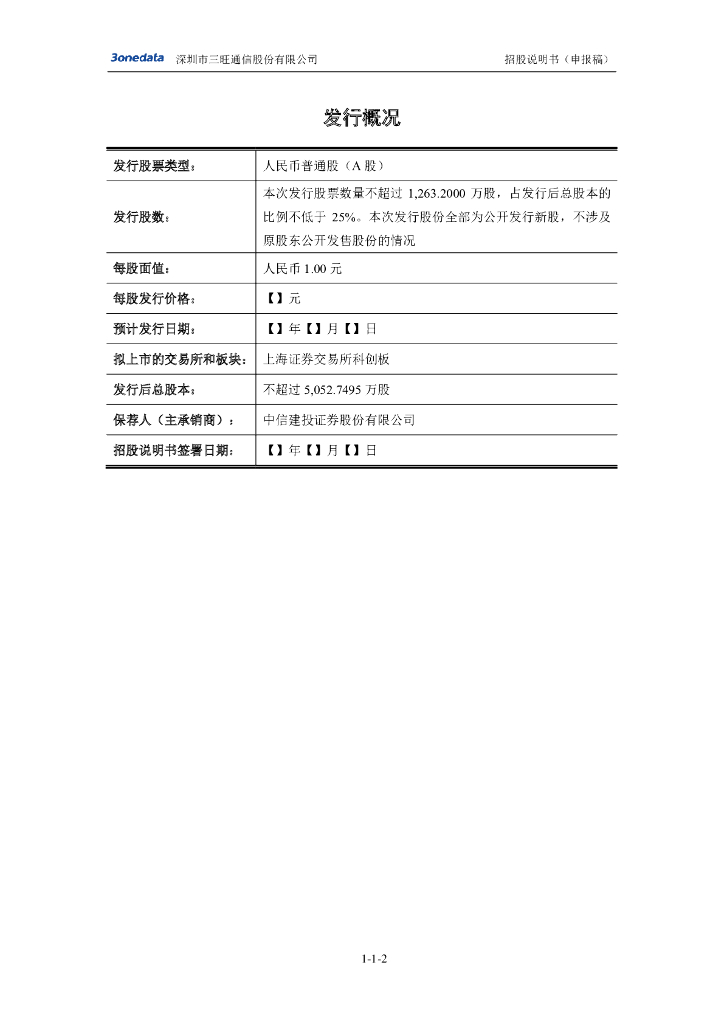 3onedata 深圳市三旺通信股份有限公司 招股说明书（申报稿）

发行概况

| 发行股票类型： | 人民币普通股（A 股） |
|---|---|
| 发行股数： | 本次发行股票数量不超过 1,263.2000 万股，占发行后总股本的比例不低于 25%。本次发行股份全部为公开发行新股，不涉及原股东公开发售股份的情况 |
| 每股面值： | 人民币 1.00 元 |
| 每股发行价格： | 【】元 |
| 预计发行日期： | 【】年【】月【】日 |
| 拟上市的交易所和板块： | 上海证券交易所科创板 |
| 发行后总股本： | 不超过 5,052.7495 万股 |
| 保荐人（主承销商）： | 中信建投证券股份有限公司 |
| 招股说明书签署日期： | 【】年【】月【】日 |

1-1-2